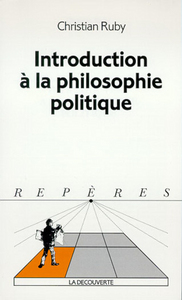 Christian Ruby

Introduction à la philosophie politique

REPÈRES

LA DECOUVERTE